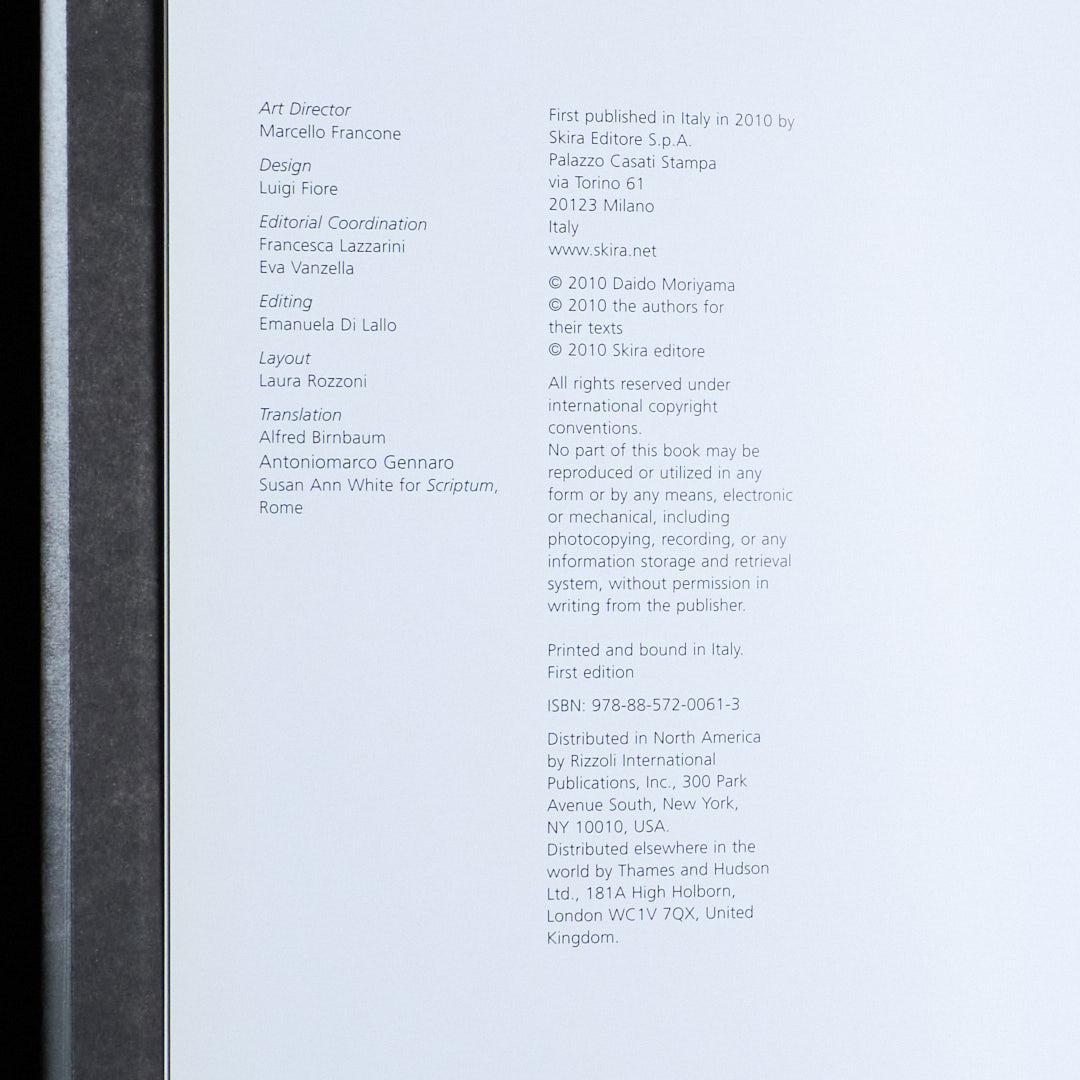 Art Director
Marcello Francone

Design
Luigi Fiore

Editorial Coordination
Francesca Lazzarini
Eva Vanzella

Editing
Emanuela Di Lallo

Layout
Laura Rozzoni

Translation
Alfred Birnbaum
Antoniomarco Gennaro
Susan Ann White for Scriptum, Rome

First published in Italy in 2010 by
Skira Editore S.p.A.
Palazzo Casati Stampa
via Torino 61
20123 Milano
Italy
www.skira.net

© 2010 Daido Moriyama
© 2010 the authors for their texts
© 2010 Skira editore

All rights reserved under international copyright conventions.
No part of this book may be reproduced or utilized in any form or by any means, electronic or mechanical, including photocopying, recording, or any information storage and retrieval system, without permission in writing from the publisher.

Printed and bound in Italy.
First edition

ISBN: 978-88-572-0061-3

Distributed in North America by Rizzoli International Publications, Inc., 300 Park Avenue South, New York, NY 10010, USA.
Distributed elsewhere in the world by Thames and Hudson Ltd., 181A High Holborn, London WC1V 7QX, United Kingdom.